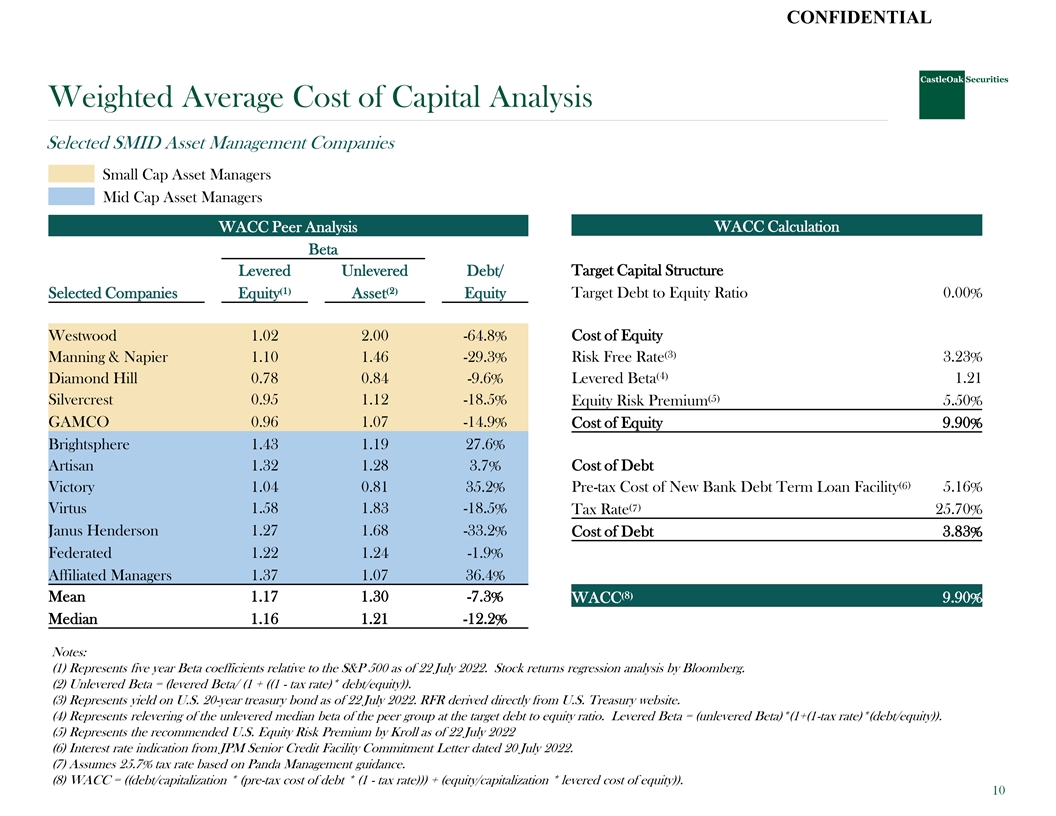 CONFIDENTIAL

CastleOak Securities

Weighted Average Cost of Capital Analysis

Selected SMID Asset Management Companies

Small Cap Asset Managers
Mid Cap Asset Managers

WACC Peer Analysis

| Selected Companies | Beta Levered Equity$^{(1)}$ | Beta Unlevered Asset$^{(2)}$ | Debt/ Equity |
|---|---|---|---|
| Westwood | 1.02 | 2.00 | -64.8% |
| Manning & Napier | 1.10 | 1.46 | -29.3% |
| Diamond Hill | 0.78 | 0.84 | -9.6% |
| Silvercrest | 0.95 | 1.12 | -18.5% |
| GAMCO | 0.96 | 1.07 | -14.9% |
| Brightsphere | 1.43 | 1.19 | 27.6% |
| Artisan | 1.32 | 1.28 | 3.7% |
| Victory | 1.04 | 0.81 | 35.2% |
| Virtus | 1.58 | 1.83 | -18.5% |
| Janus Henderson | 1.27 | 1.68 | -33.2% |
| Federated | 1.22 | 1.24 | -1.9% |
| Affiliated Managers | 1.37 | 1.07 | 36.4% |
| Mean | 1.17 | 1.30 | -7.3% |
| Median | 1.16 | 1.21 | -12.2% |

WACC Calculation

| | |
|---|---|
| Target Capital Structure | |
| Target Debt to Equity Ratio | 0.00% |
| Cost of Equity | |
| Risk Free Rate$^{(3)}$ | 3.23% |
| Levered Beta$^{(4)}$ | 1.21 |
| Equity Risk Premium$^{(5)}$ | 5.50% |
| Cost of Equity | 9.90% |
| Cost of Debt | |
| Pre-tax Cost of New Bank Debt Term Loan Facility$^{(6)}$ | 5.16% |
| Tax Rate$^{(7)}$ | 25.70% |
| Cost of Debt | 3.83% |
| WACC$^{(8)}$ | 9.90% |

Notes:
(1) Represents five year Beta coefficients relative to the S&P 500 as of 22 July 2022. Stock returns regression analysis by Bloomberg.
(2) Unlevered Beta = (levered Beta/ (1 + ((1 - tax rate) * debt/equity)).
(3) Represents yield on U.S. 20-year treasury bond as of 22 July 2022. RFR derived directly from U.S. Treasury website.
(4) Represents relevering of the unlevered median beta of the peer group at the target debt to equity ratio. Levered Beta = (unlevered Beta)*(1+(1-tax rate)*(debt/equity)).
(5) Represents the recommended U.S. Equity Risk Premium by Kroll as of 22 July 2022
(6) Interest rate indication from JPM Senior Credit Facility Commitment Letter dated 20 July 2022.
(7) Assumes 25.7% tax rate based on Panda Management guidance.
(8) WACC = ((debt/capitalization * (pre-tax cost of debt * (1 - tax rate))) + (equity/capitalization * levered cost of equity)).

10